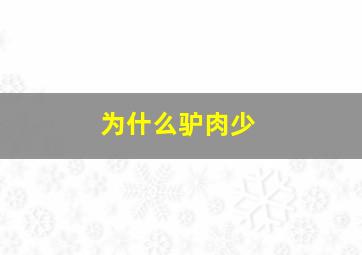 为什么驴肉少